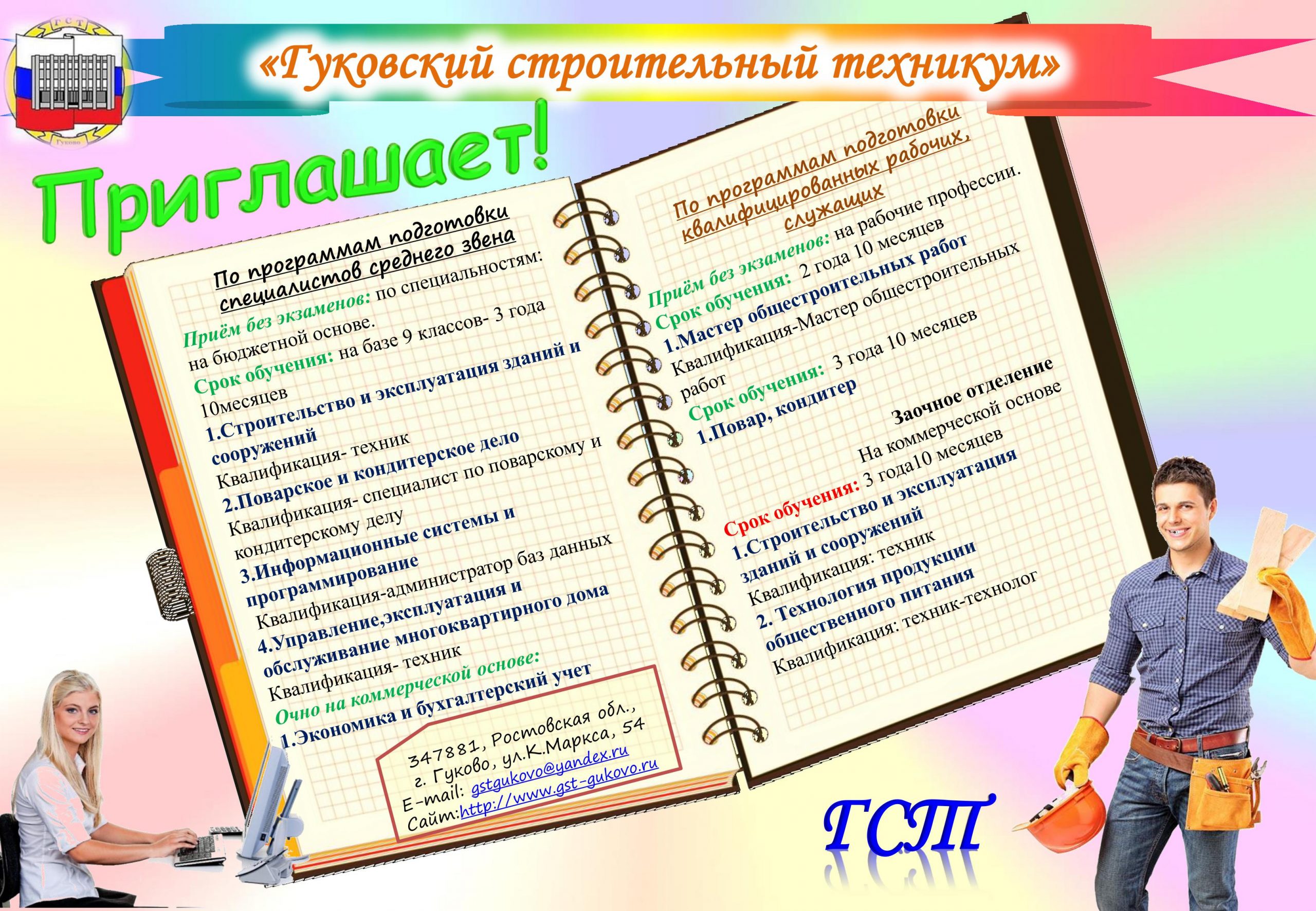 ГСТ
Гуково

«Гуковский строительный техникум»

Приглашает!

По программам подготовки специалистов среднего звена

Приём без экзаменов: по специальностям: на бюджетной основе.
Срок обучения: на базе 9 классов- 3 года 10месяцев
1.Строительство и эксплуатация зданий и сооружений
Квалификация- техник
2.Поварское и кондитерское дело
Квалификация- специалист по поварскому и кондитерскому делу
3.Информационные системы и программирование
Квалификация-администратор баз данных
4.Управление,эксплуатация и обслуживание многоквартирного дома
Квалификация- техник
Очно на коммерческой основе:
1.Экономика и бухгалтерский учет

347881, Ростовская обл., г. Гуково, ул.К.Маркса, 54
E-mail: gstgukovo@yandex.ru
Сайт:http://www.gst-gukovo.ru

По программам подготовки квалифицированных рабочих, служащих

Приём без экзаменов: на рабочие профессии.
Срок обучения: 2 года 10 месяцев
1.Мастер общестроительных работ
Квалификация-Мастер общестроительных работ
Срок обучения: 3 года 10 месяцев
1.Повар, кондитер

Заочное отделение
На коммерческой основе
Срок обучения: 3 года10 месяцев
1.Строительство и эксплуатация зданий и сооружений
Квалификация: техник
2. Технология продукции общественного питания
Квалификация: техник-технолог

ГСТ